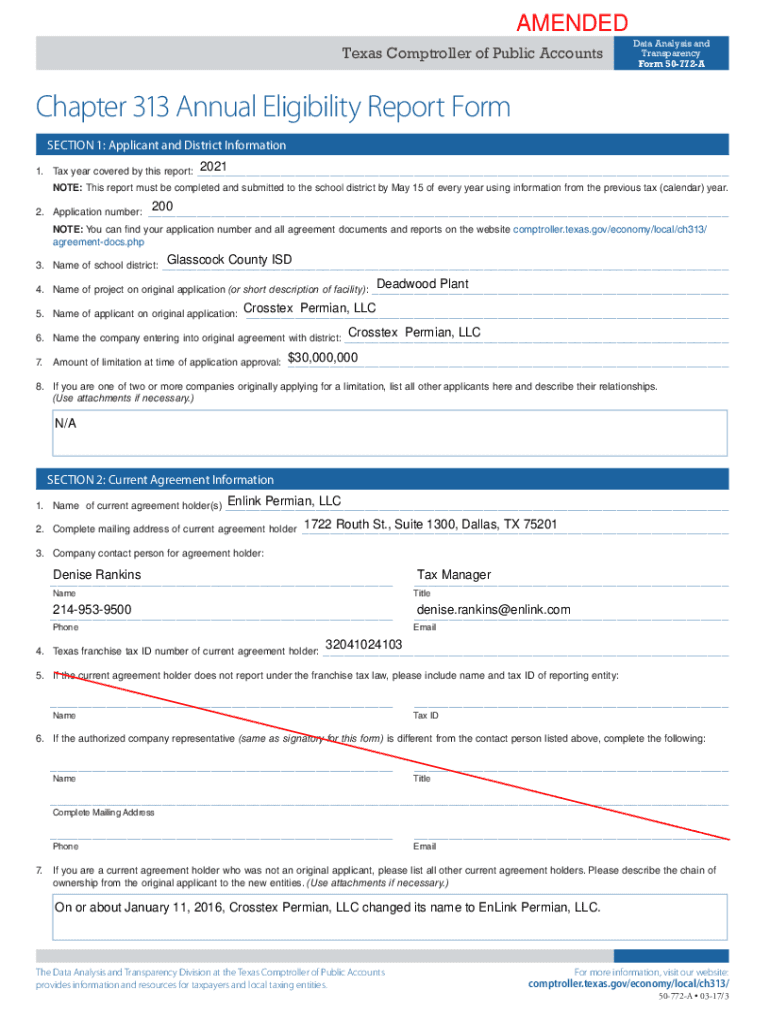 AMENDED

Texas Comptroller of Public Accounts

Data Analysis and Transparency
Form 50-772-A

Chapter 313 Annual Eligibility Report Form

SECTION 1: Applicant and District Information

1. Tax year covered by this report: 2021

NOTE: This report must be completed and submitted to the school district by May 15 of every year using information from the previous tax (calendar) year.

2. Application number: 200

NOTE: You can find your application number and all agreement documents and reports on the website comptroller.texas.gov/economy/local/ch313/agreement-docs.php

3. Name of school district: Glasscock County ISD

4. Name of project on original application (or short description of facility): Deadwood Plant

5. Name of applicant on original application: Crosstex Permian, LLC

6. Name the company entering into original agreement with district: Crosstex Permian, LLC

7. Amount of limitation at time of application approval: $30,000,000

8. If you are one of two or more companies originally applying for a limitation, list all other applicants here and describe their relationships. (Use attachments if necessary.)

N/A

SECTION 2: Current Agreement Information

1. Name of current agreement holder(s) Enlink Permian, LLC

2. Complete mailing address of current agreement holder 1722 Routh St., Suite 1300, Dallas, TX 75201

3. Company contact person for agreement holder:

Denise Rankins
Name

Tax Manager
Title

214-953-9500
Phone

denise.rankins@enlink.com
Email

4. Texas franchise tax ID number of current agreement holder: 32041024103

5. If the current agreement holder does not report under the franchise tax law, please include name and tax ID of reporting entity:

Name

Tax ID

6. If the authorized company representative (same as signatory for this form) is different from the contact person listed above, complete the following:

Name

Title

Complete Mailing Address

Phone

Email

7. If you are a current agreement holder who was not an original applicant, please list all other current agreement holders. Please describe the chain of ownership from the original applicant to the new entities. (Use attachments if necessary.)

On or about January 11, 2016, Crosstex Permian, LLC changed its name to EnLink Permian, LLC.

The Data Analysis and Transparency Division at the Texas Comptroller of Public Accounts provides information and resources for taxpayers and local taxing entities.

For more information, visit our website:
comptroller.texas.gov/economy/local/ch313/

50-772-A • 03-17/3